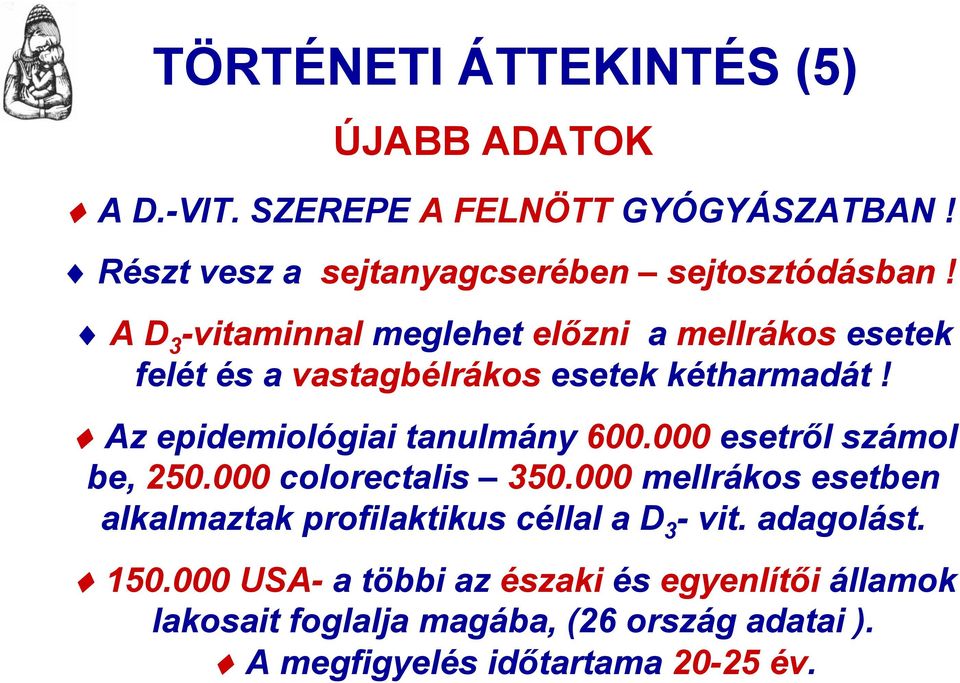 TÖRTÉNETI ÁTTEKINTÉS (5)

ÚJABB ADATOK

♦ A D.-VIT. SZEREPE A FELNÖTT GYÓGYÁSZATBAN !

♦ Részt vesz a sejtanyagcserében – sejtosztódásban !

♦ A $D_3$-vitaminnal meglehet előzni a mellrákos esetek felét és a vastagbélrákos esetek kétharmadát !

♦ Az epidemiológiai tanulmány 600.000 esetről számol be, 250.000 colorectalis – 350.000 mellrákos esetben alkalmaztak profilaktikus céllal a $D_3$- vit. adagolást.

♦ 150.000 USA- a többi az északi és egyenlítői államok lakosait foglalja magába, (26 ország adatai ).

♦ A megfigyelés időtartama 20-25 év.